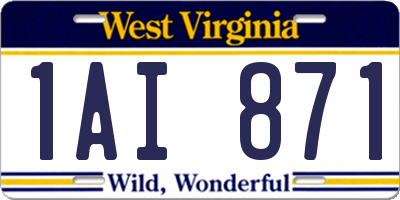 West Virginia

1AI 871

Wild, Wonderful